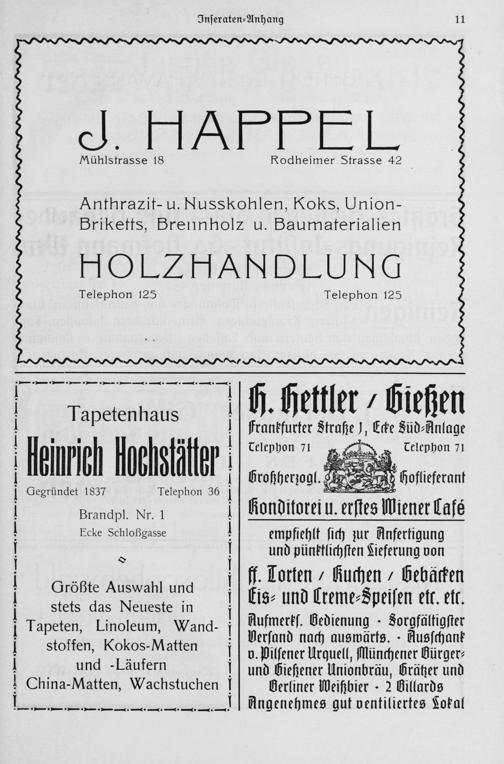 Inseraten-Anhang

11

J. HAPPEL

Mühlstrasse 18

Rodheimer Strasse 42

Anthrazit- u. Nusskohlen, Koks, Union-Briketts, Brennholz u. Baumaterialien

HOLZHANDLUNG

Telephon 125

Telephon 125

Tapetenhaus

Heinrich Hochstätter

Gegründet 1837

Telephon 36

Brandpl. Nr. 1

Ecke Schloßgasse

Größte Auswahl und stets das Neueste in Tapeten, Linoleum, Wandstoffen, Kokos-Matten und -Läufern China-Matten, Wachstuchen

H. Hettler / Gießen

Frankfurter Straße 1, Ecke Süd-Anlage

Telephon 71

Telephon 71

Großherzogl.

Hoflieferant

Konditorei u. erstes Wiener Café

empfiehlt sich zur Anfertigung und pünktlichsten Lieferung von

ff. Torten / Kuchen / Gebäcken Eis- und Creme-Speisen etc. etc.

Aufmerks. Bedienung · Sorgfältigster Versand nach auswärts. · Ausschank v. Pilsener Urquell, Münchener Bürger- und Gießener Unionbräu, Grätzer und Berliner Weißbier · 2 Billards Angenehmes gut ventiliertes Lokal